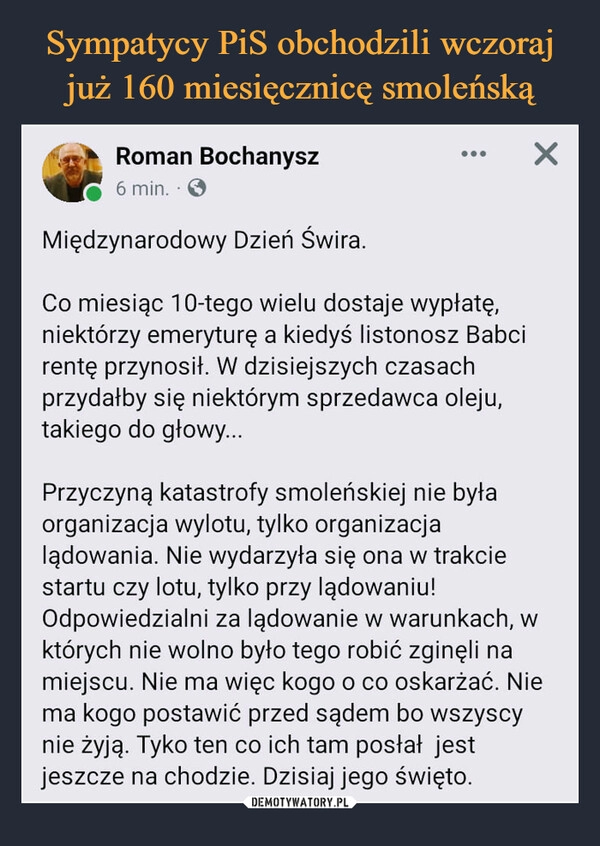 Sympatycy PiS obchodzili wczoraj już 160 miesięcznicę smoleńską

Roman Bochanysz
6 min. ·

Międzynarodowy Dzień Świra.

Co miesiąc 10-tego wielu dostaje wypłatę, niektórzy emeryturę a kiedyś listonosz Babci rentę przynosił. W dzisiejszych czasach przydałby się niektórym sprzedawca oleju, takiego do głowy...

Przyczyną katastrofy smoleńskiej nie była organizacja wylotu, tylko organizacja lądowania. Nie wydarzyła się ona w trakcie startu czy lotu, tylko przy lądowaniu! Odpowiedzialni za lądowanie w warunkach, w których nie wolno było tego robić zginęli na miejscu. Nie ma więc kogo o co oskarżać. Nie ma kogo postawić przed sądem bo wszyscy nie żyją. Tyko ten co ich tam posłał jest jeszcze na chodzie. Dzisiaj jego święto.

DEMOTYWATORY.PL